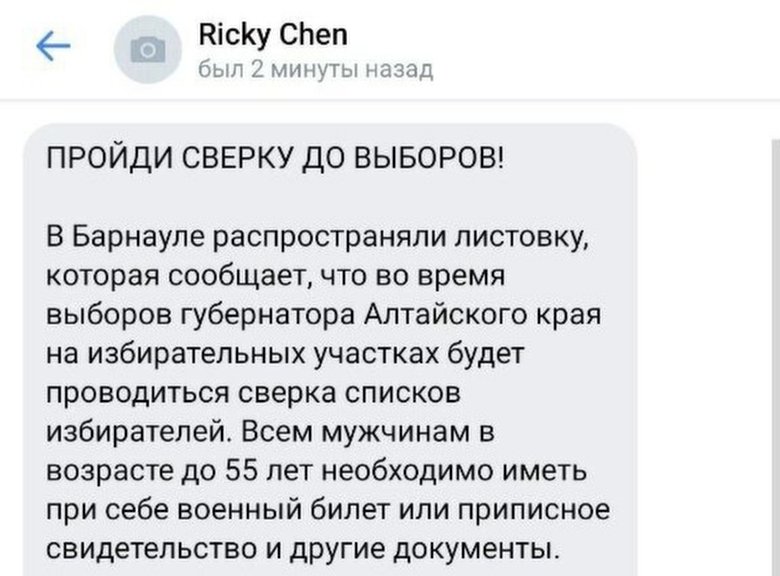 Ricky Chen
был 2 минуты назад

ПРОЙДИ СВЕРКУ ДО ВЫБОРОВ!

В Барнауле распространяли листовку, которая сообщает, что во время выборов губернатора Алтайского края на избирательных участках будет проводиться сверка списков избирателей. Всем мужчинам в возрасте до 55 лет необходимо иметь при себе военный билет или приписное свидетельство и другие документы.